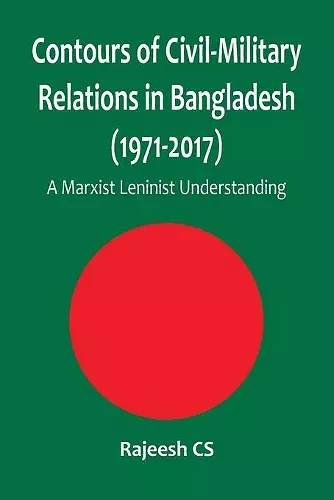 Contours of Civil-Military Relations in Bangladesh (1971-2017)

A Marxist Leninist Understanding

Rajeesh CS